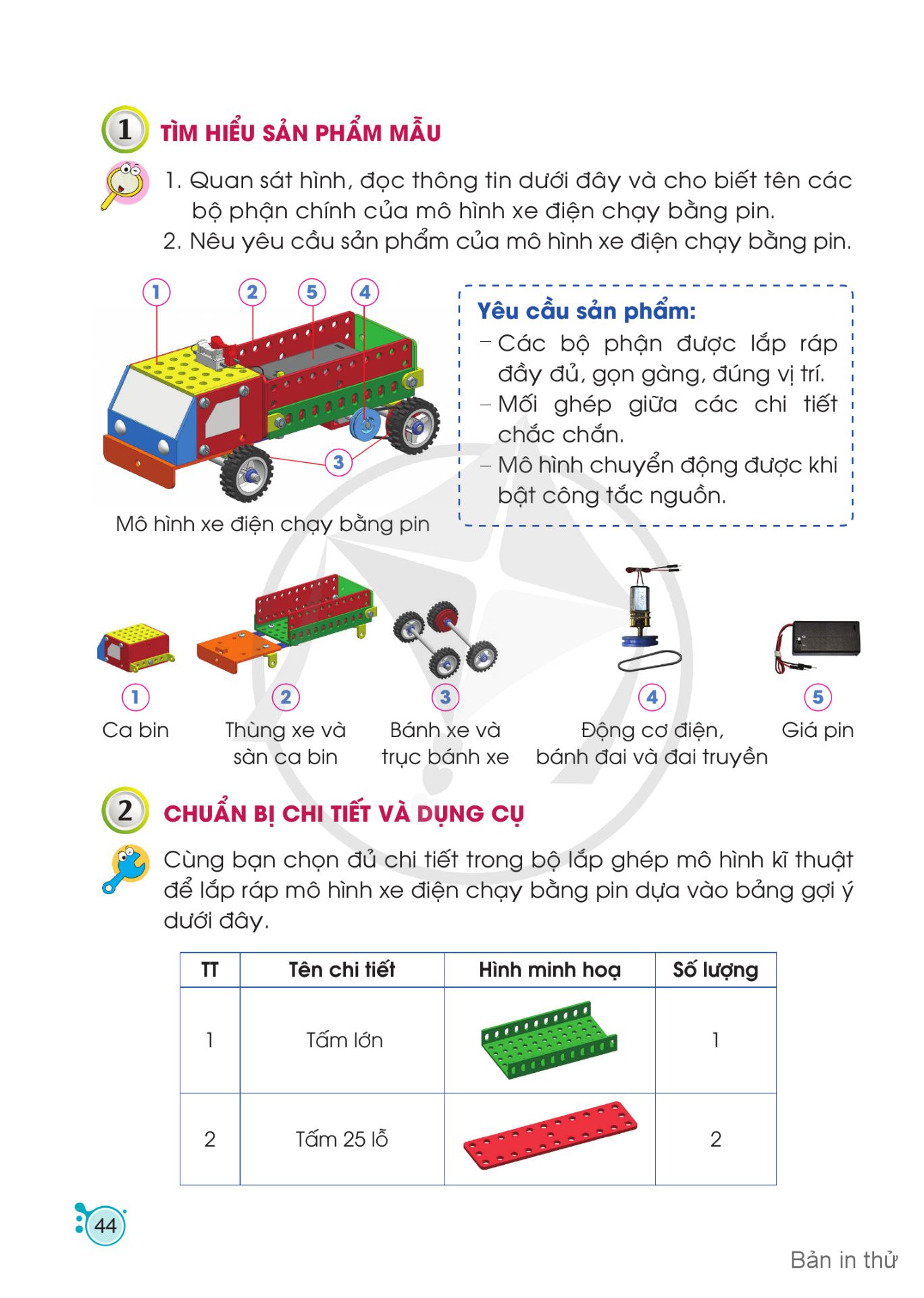 1 TÌM HIỂU SẢN PHẨM MẪU

1. Quan sát hình, đọc thông tin dưới đây và cho biết tên các bộ phận chính của mô hình xe điện chạy bằng pin.
2. Nêu yêu cầu sản phẩm của mô hình xe điện chạy bằng pin.

1 2 5 4 3

Mô hình xe điện chạy bằng pin

Yêu cầu sản phẩm:
– Các bộ phận được lắp ráp đầy đủ, gọn gàng, đúng vị trí.
– Mối ghép giữa các chi tiết chắc chắn.
– Mô hình chuyển động được khi bật công tắc nguồn.

1 Ca bin
2 Thùng xe và sàn ca bin
3 Bánh xe và trục bánh xe
4 Động cơ điện, bánh đai và đai truyền
5 Giá pin

2 CHUẨN BỊ CHI TIẾT VÀ DỤNG CỤ

Cùng bạn chọn đủ chi tiết trong bộ lắp ghép mô hình kĩ thuật để lắp ráp mô hình xe điện chạy bằng pin dựa vào bảng gợi ý dưới đây.

| TT | Tên chi tiết | Hình minh hoạ | Số lượng |
|---|---|---|---|
| 1 | Tấm lớn | | 1 |
| 2 | Tấm 25 lỗ | | 2 |

44

Bản in thử